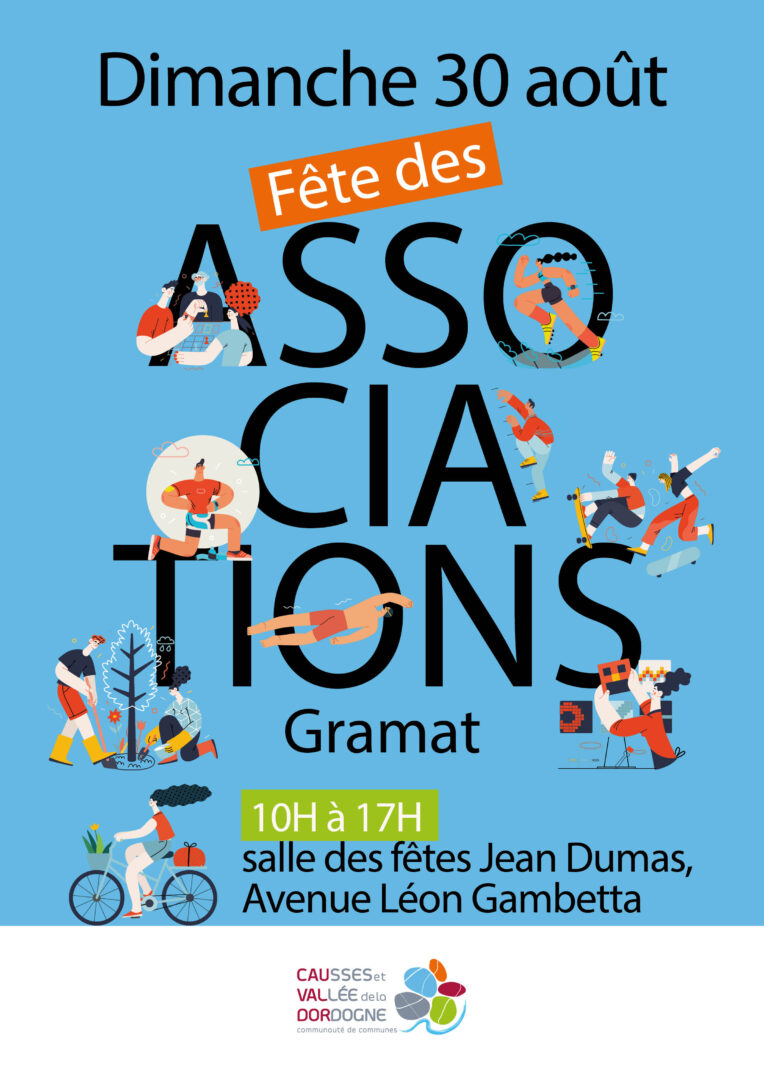 Dimanche 30 août

Fête des

ASSO
CIA
TIONS

Gramat

10H à 17H
salle des fêtes Jean Dumas,
Avenue Léon Gambetta

CAUSSES et
VALLÉE de la
DORDOGNE
communauté de communes